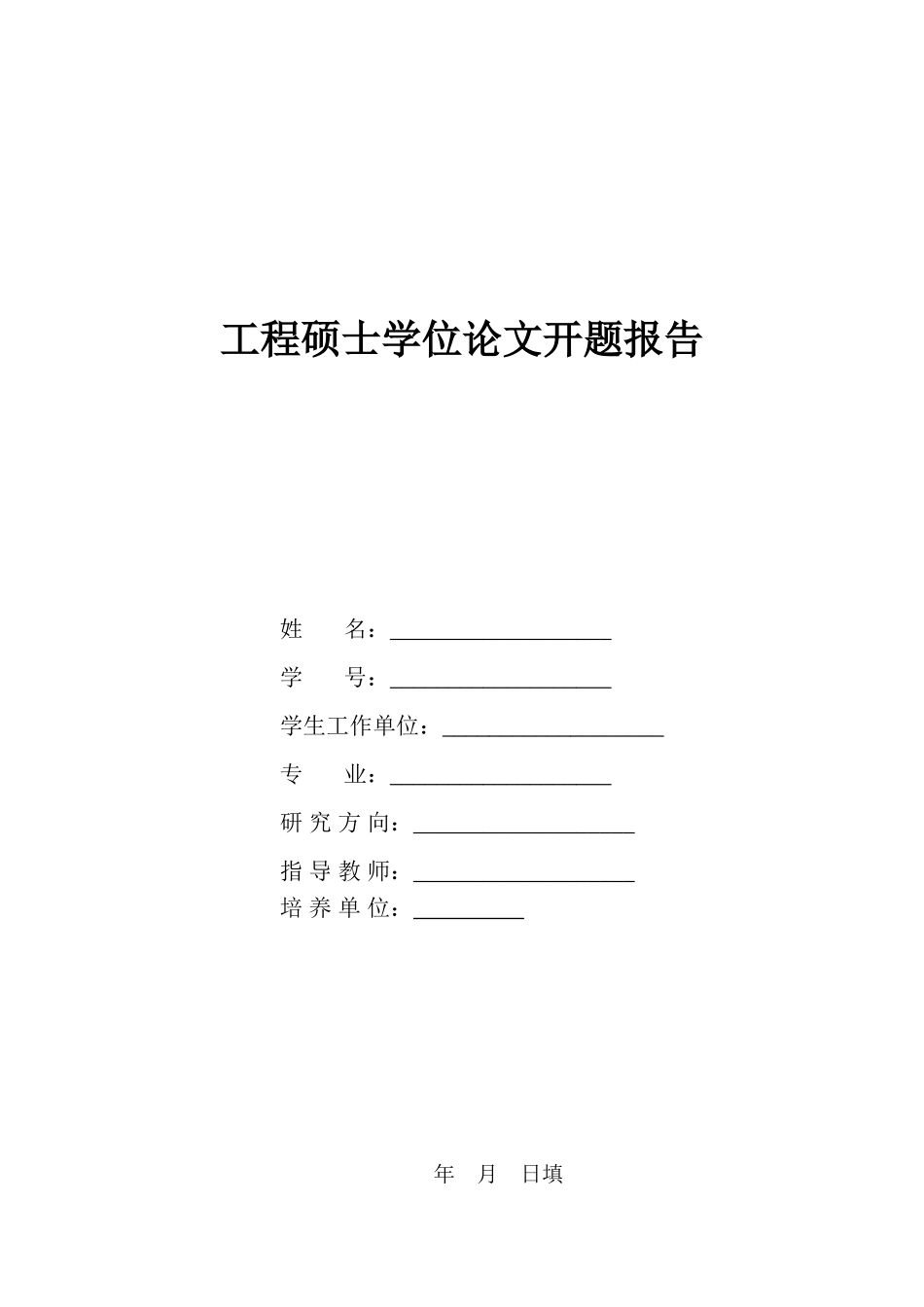 工程硕士学位论文开题报告

姓　　名：____________________

学　　号：____________________

学生工作单位：____________________

专　　业：____________________

研 究 方 向：____________________

指 导 教 师：____________________

培 养 单 位：__________

年　月　日填